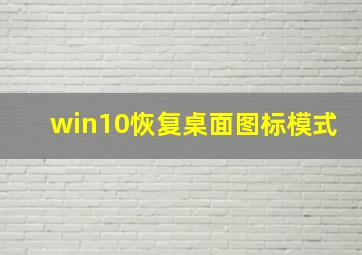 win10恢复桌面图标模式